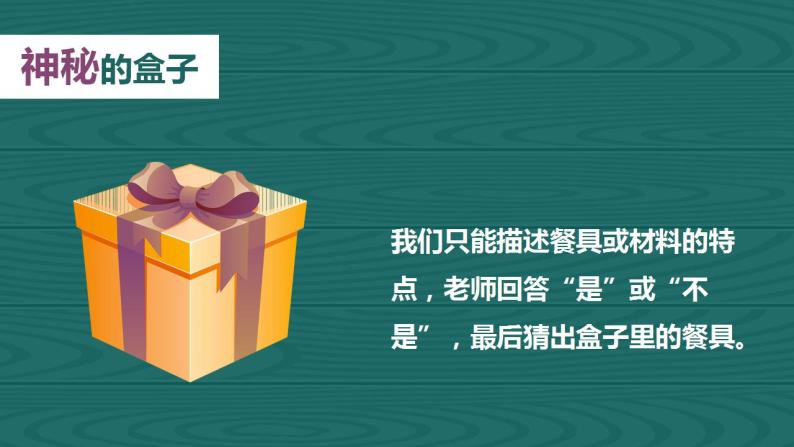 神秘的盒子

我们只能描述餐具或材料的特点，老师回答“是”或“不是”，最后猜出盒子里的餐具。